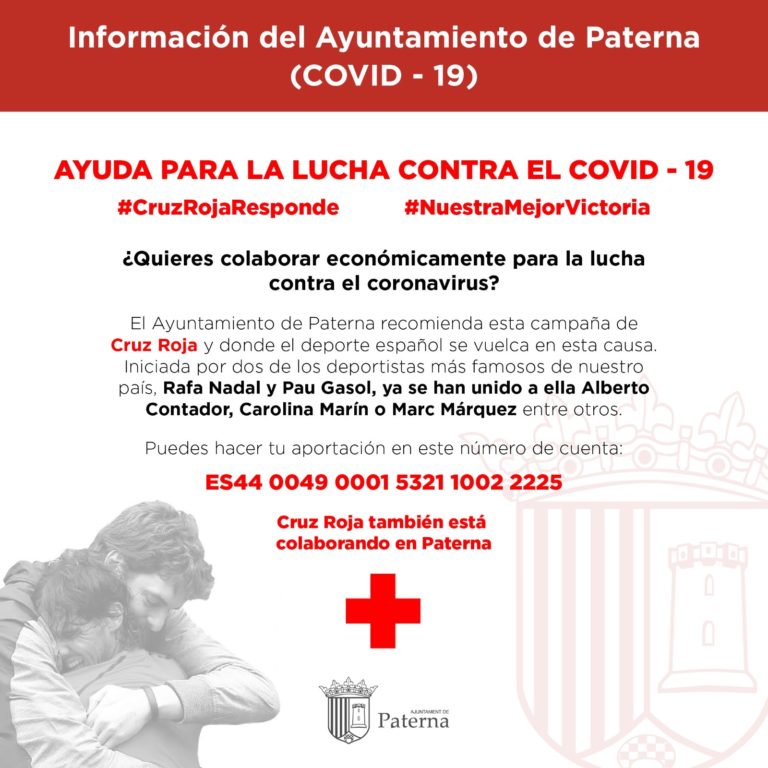 Información del Ayuntamiento de Paterna
(COVID - 19)

AYUDA PARA LA LUCHA CONTRA EL COVID - 19

#CruzRojaResponde #NuestraMejorVictoria

¿Quieres colaborar económicamente para la lucha contra el coronavirus?

El Ayuntamiento de Paterna recomienda esta campaña de Cruz Roja y donde el deporte español se vuelca en esta causa. Iniciada por dos de los deportistas más famosos de nuestro país, Rafa Nadal y Pau Gasol, ya se han unido a ella Alberto Contador, Carolina Marín o Marc Márquez entre otros.

Puedes hacer tu aportación en este número de cuenta:

ES44 0049 0001 5321 1002 2225

Cruz Roja también está colaborando en Paterna

AJUNTAMENT DE
Paterna